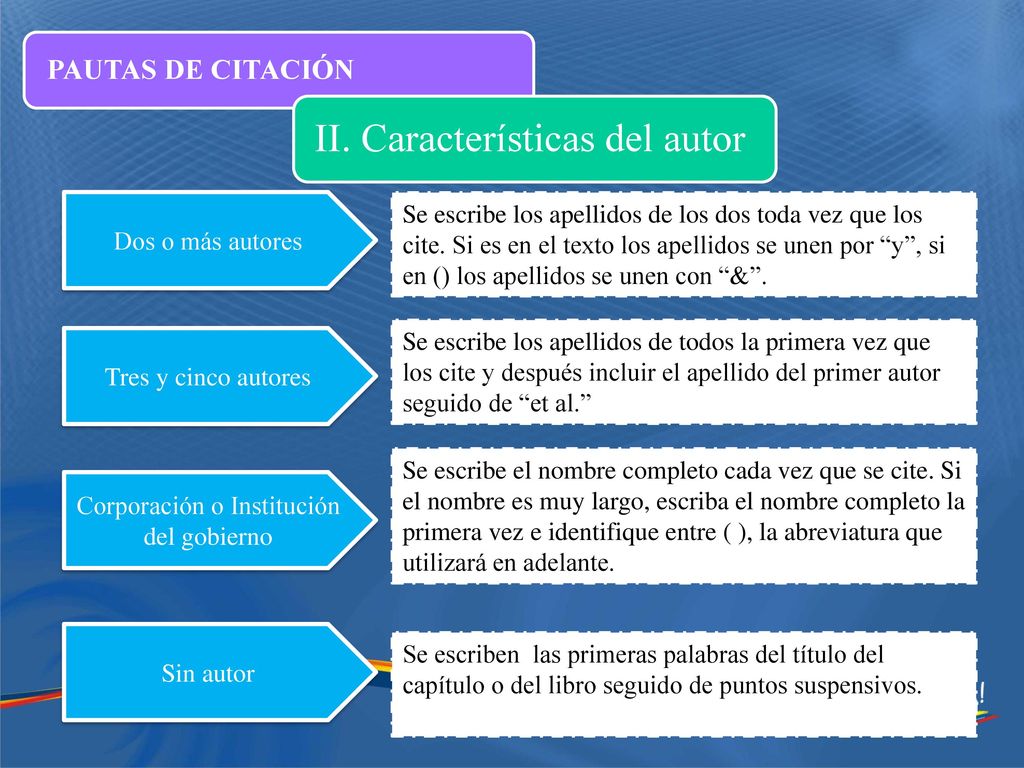 PAUTAS DE CITACIÓN

II. Características del autor

Dos o más autores

Se escribe los apellidos de los dos toda vez que los cite. Si es en el texto los apellidos se unen por “y”, si en () los apellidos se unen con “&”.

Tres y cinco autores

Se escribe los apellidos de todos la primera vez que los cite y después incluir el apellido del primer autor seguido de “et al.”

Corporación o Institución del gobierno

Se escribe el nombre completo cada vez que se cite. Si el nombre es muy largo, escriba el nombre completo la primera vez e identifique entre ( ), la abreviatura que utilizará en adelante.

Sin autor

Se escriben las primeras palabras del título del capítulo o del libro seguido de puntos suspensivos.